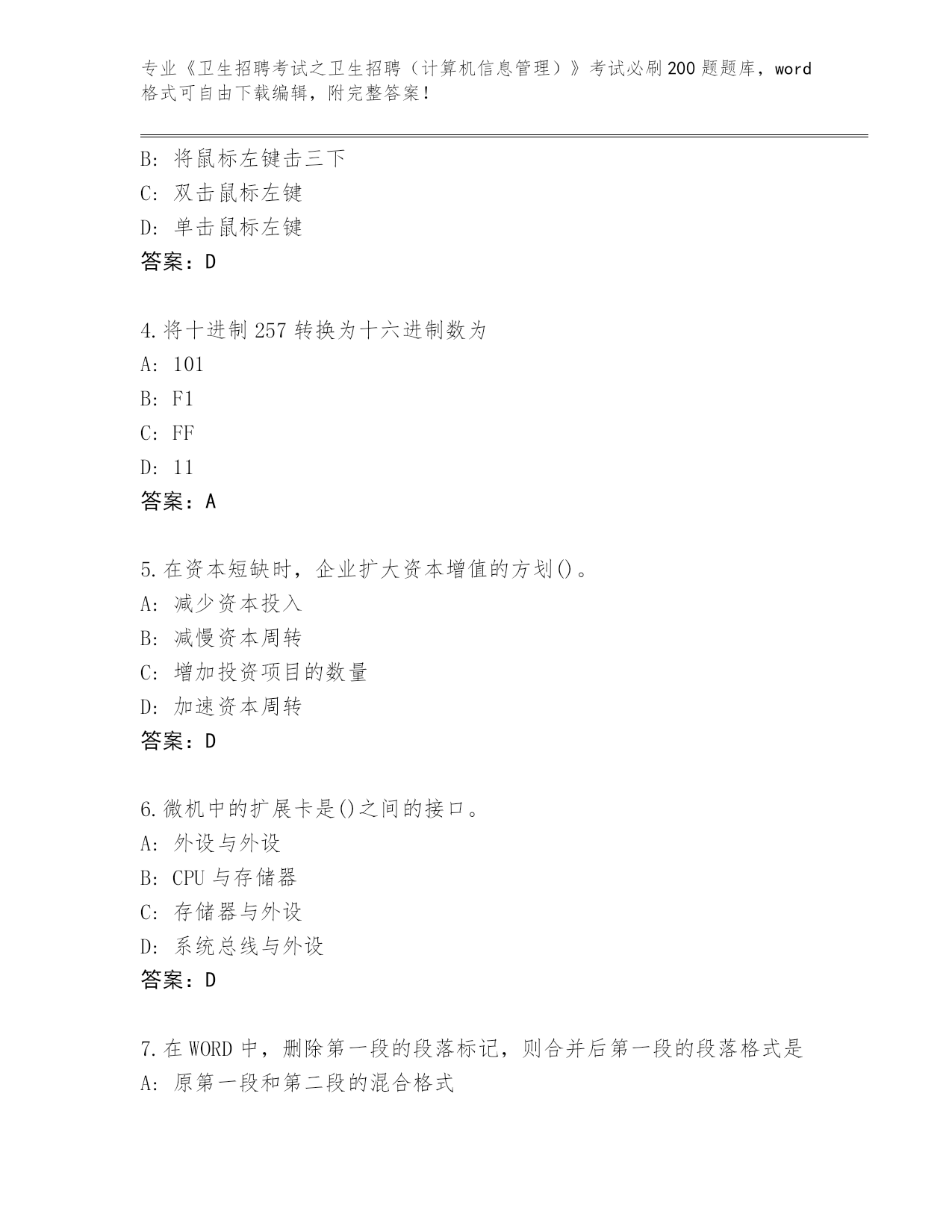 专业《卫生招聘考试之卫生招聘（计算机信息管理）》考试必刷200题题库，word格式可自由下载编辑，附完整答案！

B: 将鼠标左键击三下
C: 双击鼠标左键
D: 单击鼠标左键
答案：D

4.将十进制257转换为十六进制数为
A: 101
B: F1
C: FF
D: 11
答案：A

5.在资本短缺时，企业扩大资本增值的方划()。
A: 减少资本投入
B: 减慢资本周转
C: 增加投资项目的数量
D: 加速资本周转
答案：D

6.微机中的扩展卡是()之间的接口。
A: 外设与外设
B: CPU与存储器
C: 存储器与外设
D: 系统总线与外设
答案：D

7.在WORD中，删除第一段的段落标记，则合并后第一段的段落格式是
A: 原第一段和第二段的混合格式